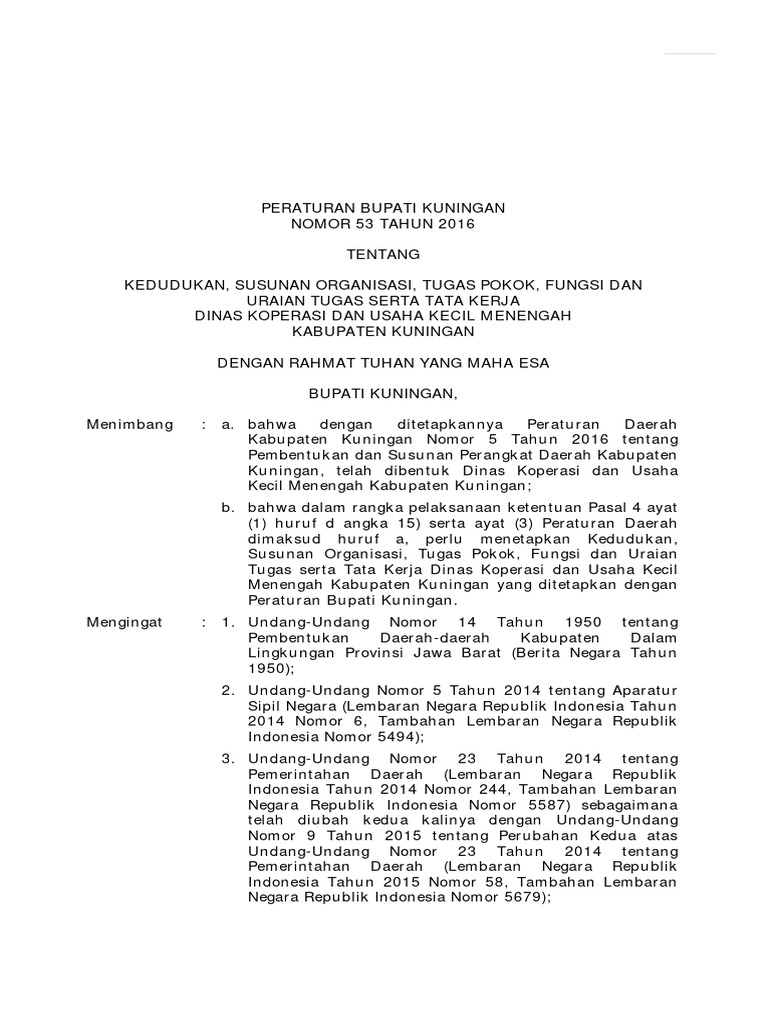 PERATURAN BUPATI KUNINGAN
NOMOR 53 TAHUN 2016

TENTANG

KEDUDUKAN, SUSUNAN ORGANISASI, TUGAS POKOK, FUNGSI DAN URAIAN TUGAS SERTA TATA KERJA
DINAS KOPERASI DAN USAHA KECIL MENENGAH
KABUPATEN KUNINGAN

DENGAN RAHMAT TUHAN YANG MAHA ESA

BUPATI KUNINGAN,

Menimbang : a. bahwa dengan ditetapkannya Peraturan Daerah Kabupaten Kuningan Nomor 5 Tahun 2016 tentang Pembentukan dan Susunan Perangkat Daerah Kabupaten Kuningan, telah dibentuk Dinas Koperasi dan Usaha Kecil Menengah Kabupaten Kuningan;

b. bahwa dalam rangka pelaksanaan ketentuan Pasal 4 ayat (1) huruf d angka 15) serta ayat (3) Peraturan Daerah dimaksud huruf a, perlu menetapkan Kedudukan, Susunan Organisasi, Tugas Pokok, Fungsi dan Uraian Tugas serta Tata Kerja Dinas Koperasi dan Usaha Kecil Menengah Kabupaten Kuningan yang ditetapkan dengan Peraturan Bupati Kuningan.

Mengingat : 1. Undang-Undang Nomor 14 Tahun 1950 tentang Pembentukan Daerah-daerah Kabupaten Dalam Lingkungan Provinsi Jawa Barat (Berita Negara Tahun 1950);

2. Undang-Undang Nomor 5 Tahun 2014 tentang Aparatur Sipil Negara (Lembaran Negara Republik Indonesia Tahun 2014 Nomor 6, Tambahan Lembaran Negara Republik Indonesia Nomor 5494);

3. Undang-Undang Nomor 23 Tahun 2014 tentang Pemerintahan Daerah (Lembaran Negara Republik Indonesia Tahun 2014 Nomor 244, Tambahan Lembaran Negara Republik Indonesia Nomor 5587) sebagaimana telah diubah kedua kalinya dengan Undang-Undang Nomor 9 Tahun 2015 tentang Perubahan Kedua atas Undang-Undang Nomor 23 Tahun 2014 tentang Pemerintahan Daerah (Lembaran Negara Republik Indonesia Tahun 2015 Nomor 58, Tambahan Lembaran Negara Republik Indonesia Nomor 5679);